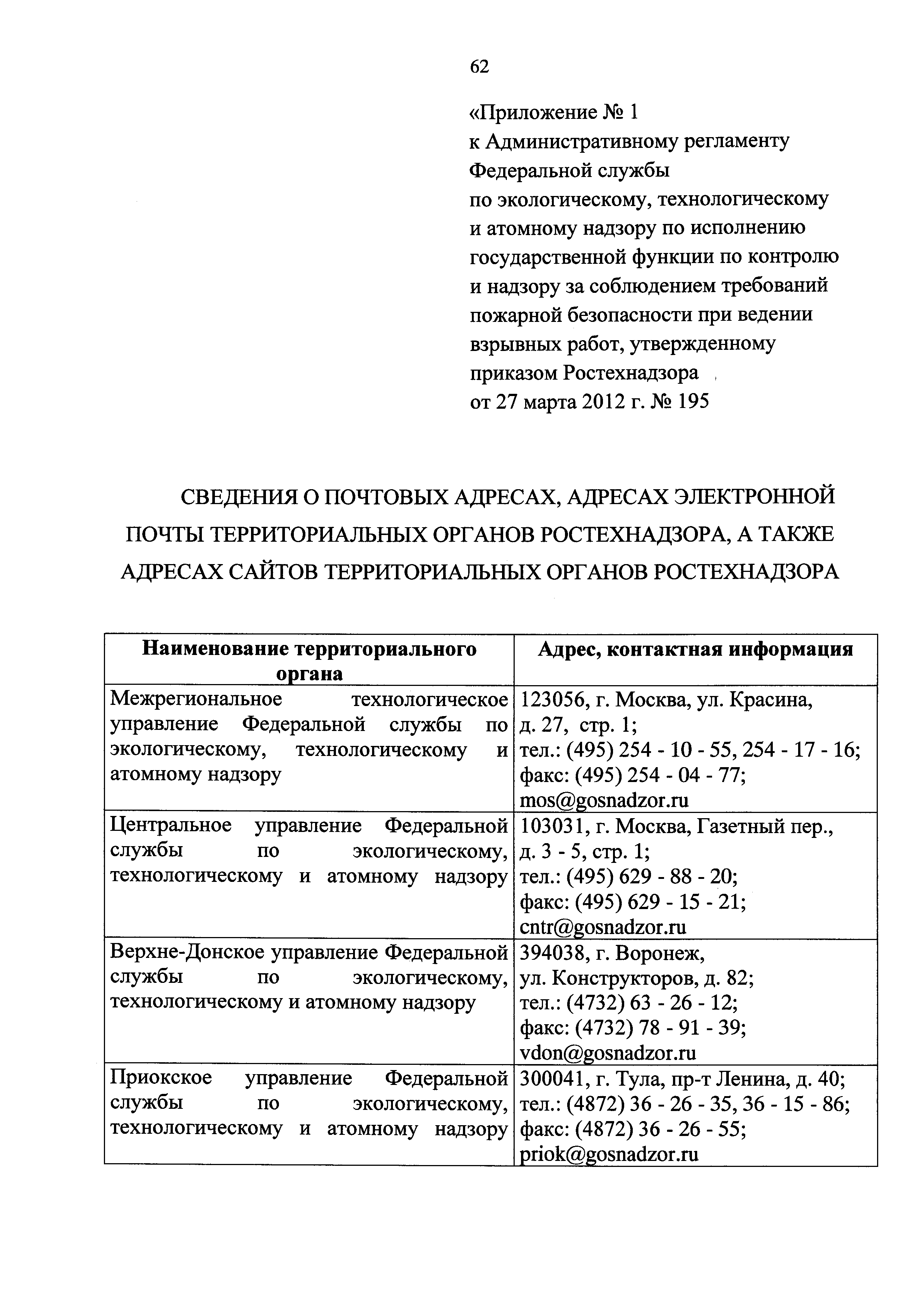 62

«Приложение № 1
к Административному регламенту Федеральной службы по экологическому, технологическому и атомному надзору по исполнению государственной функции по контролю и надзору за соблюдением требований пожарной безопасности при ведении взрывных работ, утвержденному приказом Ростехнадзора
от 27 марта 2012 г. № 195

СВЕДЕНИЯ О ПОЧТОВЫХ АДРЕСАХ, АДРЕСАХ ЭЛЕКТРОННОЙ ПОЧТЫ ТЕРРИТОРИАЛЬНЫХ ОРГАНОВ РОСТЕХНАДЗОРА, А ТАКЖЕ АДРЕСАХ САЙТОВ ТЕРРИТОРИАЛЬНЫХ ОРГАНОВ РОСТЕХНАДЗОРА

| Наименование территориального органа | Адрес, контактная информация |
|---|---|
| Межрегиональное технологическое управление Федеральной службы по экологическому, технологическому и атомному надзору | 123056, г. Москва, ул. Красина, д. 27, стр. 1; тел.: (495) 254 - 10 - 55, 254 - 17 - 16; факс: (495) 254 - 04 - 77; mos@gosnadzor.ru |
| Центральное управление Федеральной службы по экологическому, технологическому и атомному надзору | 103031, г. Москва, Газетный пер., д. 3 - 5, стр. 1; тел.: (495) 629 - 88 - 20; факс: (495) 629 - 15 - 21; cntr@gosnadzor.ru |
| Верхне-Донское управление Федеральной службы по экологическому, технологическому и атомному надзору | 394038, г. Воронеж, ул. Конструкторов, д. 82; тел.: (4732) 63 - 26 - 12; факс: (4732) 78 - 91 - 39; vdon@gosnadzor.ru |
| Приокское управление Федеральной службы по экологическому, технологическому и атомному надзору | 300041, г. Тула, пр-т Ленина, д. 40; тел.: (4872) 36 - 26 - 35, 36 - 15 - 86; факс: (4872) 36 - 26 - 55; priok@gosnadzor.ru |